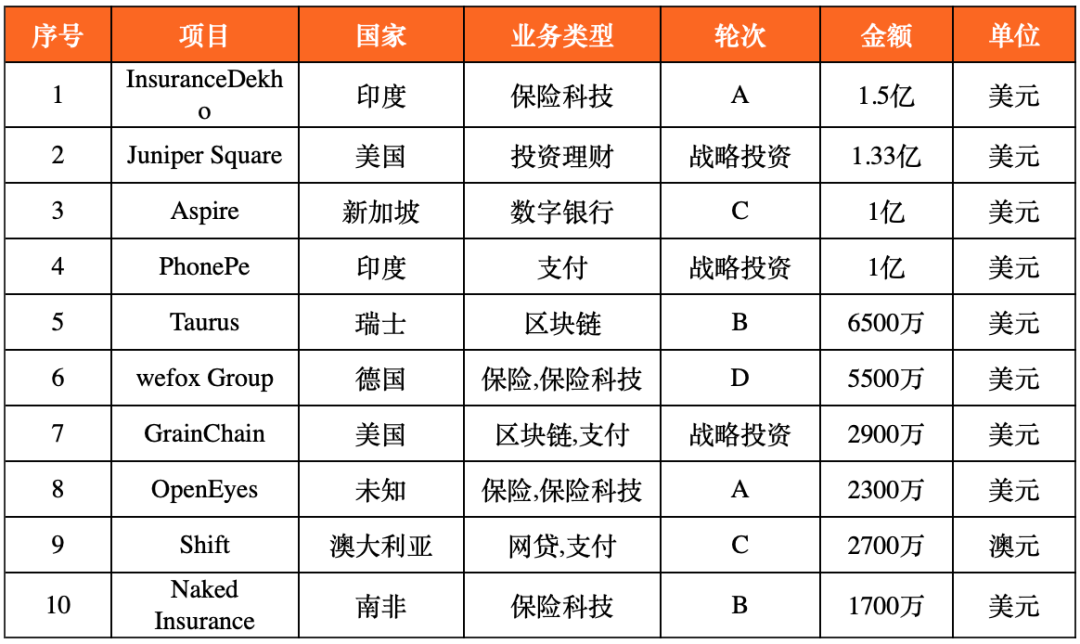 | 序号 | 项目 | 国家 | 业务类型 | 轮次 | 金额 | 单位 |
|---|---|---|---|---|---|---|
| 1 | InsuranceDekho | 印度 | 保险科技 | A | 1.5亿 | 美元 |
| 2 | Juniper Square | 美国 | 投资理财 | 战略投资 | 1.33亿 | 美元 |
| 3 | Aspire | 新加坡 | 数字银行 | C | 1亿 | 美元 |
| 4 | PhonePe | 印度 | 支付 | 战略投资 | 1亿 | 美元 |
| 5 | Taurus | 瑞士 | 区块链 | B | 6500万 | 美元 |
| 6 | wefox Group | 德国 | 保险,保险科技 | D | 5500万 | 美元 |
| 7 | GrainChain | 美国 | 区块链,支付 | 战略投资 | 2900万 | 美元 |
| 8 | OpenEyes | 未知 | 保险,保险科技 | A | 2300万 | 美元 |
| 9 | Shift | 澳大利亚 | 网贷,支付 | C | 2700万 | 澳元 |
| 10 | Naked Insurance | 南非 | 保险科技 | B | 1700万 | 美元 |